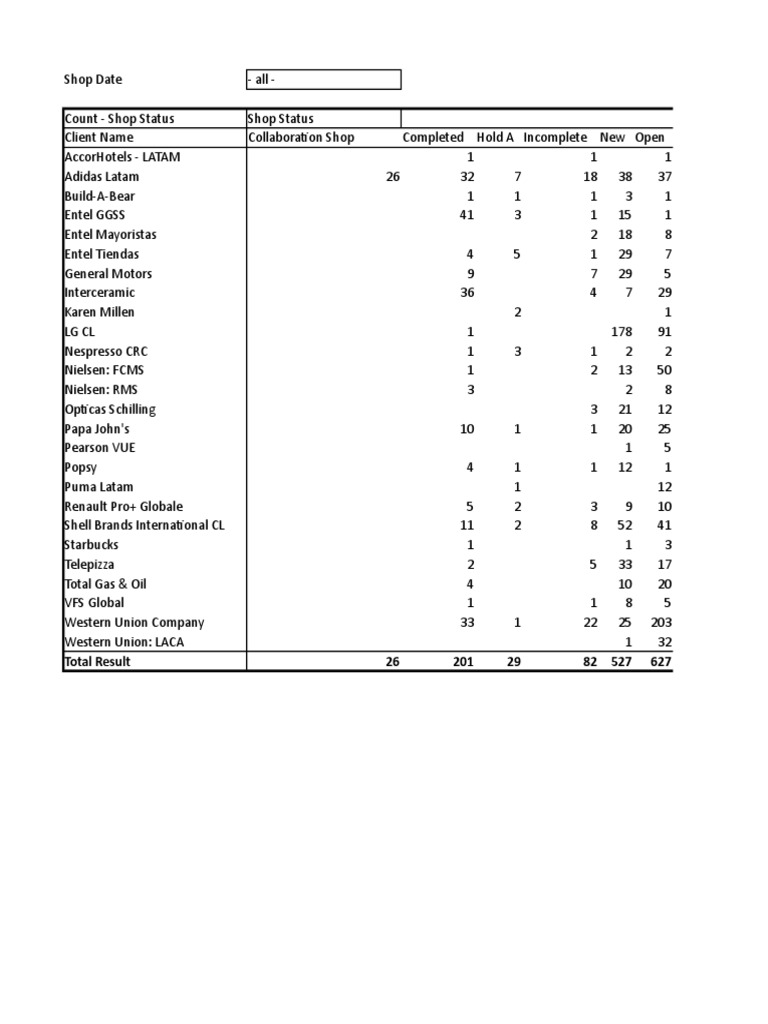 Shop Date - all -

| Count - Shop Status | Shop Status | | | | | |
|---|---|---|---|---|---|---|
| Client Name | Collaboration Shop | Completed | Hold A | Incomplete | New | Open |
| AccorHotels - LATAM | | 1 | | 1 | | 1 |
| Adidas Latam | 26 | 32 | 7 | 18 | 38 | 37 |
| Build-A-Bear | | 1 | 1 | 1 | 3 | 1 |
| Entel GGSS | | 41 | 3 | 1 | 15 | 1 |
| Entel Mayoristas | | | | 2 | 18 | 8 |
| Entel Tiendas | | 4 | 5 | 1 | 29 | 7 |
| General Motors | | 9 | | 7 | 29 | 5 |
| Interceramic | | 36 | | 4 | 7 | 29 |
| Karen Millen | | | 2 | | | 1 |
| LG CL | | 1 | | | 178 | 91 |
| Nespresso CRC | | 1 | 3 | 1 | 2 | 2 |
| Nielsen: FCMS | | 1 | | 2 | 13 | 50 |
| Nielsen: RMS | | 3 | | | 2 | 8 |
| Opticas Schilling | | | | 3 | 21 | 12 |
| Papa John's | | 10 | 1 | 1 | 20 | 25 |
| Pearson VUE | | | | | 1 | 5 |
| Popsy | | 4 | 1 | 1 | 12 | 1 |
| Puma Latam | | | 1 | | | 12 |
| Renault Pro+ Globale | | 5 | 2 | 3 | 9 | 10 |
| Shell Brands International CL | | 11 | 2 | 8 | 52 | 41 |
| Starbucks | | 1 | | | 1 | 3 |
| Telepizza | | 2 | | 5 | 33 | 17 |
| Total Gas & Oil | | 4 | | | 10 | 20 |
| VFS Global | | 1 | | 1 | 8 | 5 |
| Western Union Company | | 33 | 1 | 22 | 25 | 203 |
| Western Union: LACA | | | | | 1 | 32 |
| Total Result | 26 | 201 | 29 | 82 | 527 | 627 |